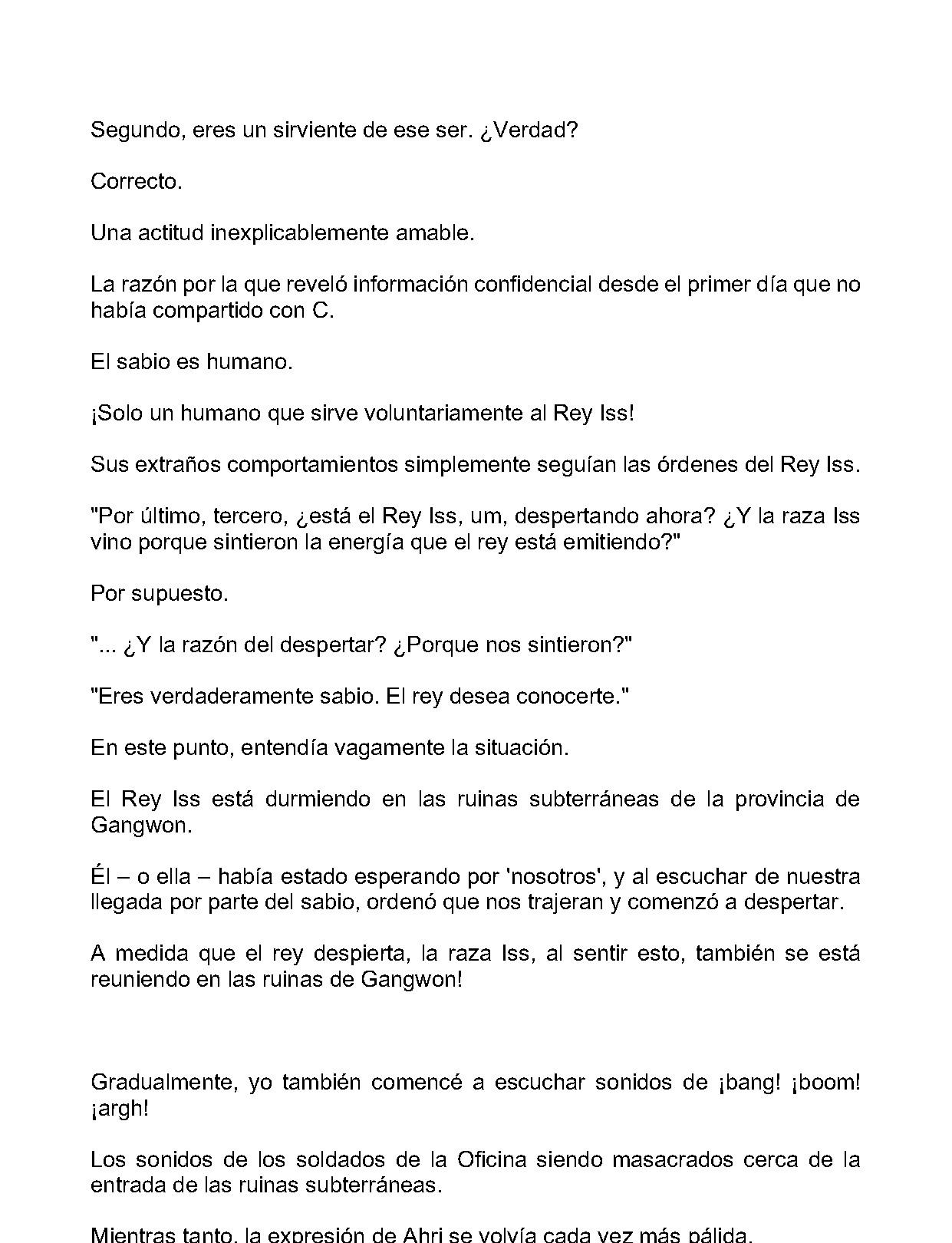 Segundo, eres un sirviente de ese ser. ¿Verdad?

Correcto.

Una actitud inexplicablemente amable.

La razón por la que reveló información confidencial desde el primer día que no había compartido con C.

El sabio es humano.

¡Solo un humano que sirve voluntariamente al Rey Iss!

Sus extraños comportamientos simplemente seguían las órdenes del Rey Iss.

"Por último, tercero, ¿está el Rey Iss, um, despertando ahora? ¿Y la raza Iss vino porque sintieron la energía que el rey está emitiendo?"

Por supuesto.

"... ¿Y la razón del despertar? ¿Porque nos sintieron?"

"Eres verdaderamente sabio. El rey desea conocerte."

En este punto, entendía vagamente la situación.

El Rey Iss está durmiendo en las ruinas subterráneas de la provincia de Gangwon.

Él – o ella – había estado esperando por 'nosotros', y al escuchar de nuestra llegada por parte del sabio, ordenó que nos trajeran y comenzó a despertar.

A medida que el rey despierta, la raza Iss, al sentir esto, también se está reuniendo en las ruinas de Gangwon!

Gradualmente, yo también comencé a escuchar sonidos de ¡bang! ¡boom! ¡argh!

Los sonidos de los soldados de la Oficina siendo masacrados cerca de la entrada de las ruinas subterráneas.

Mientras tanto, la expresión de Ahri se volvía cada vez más pálida.